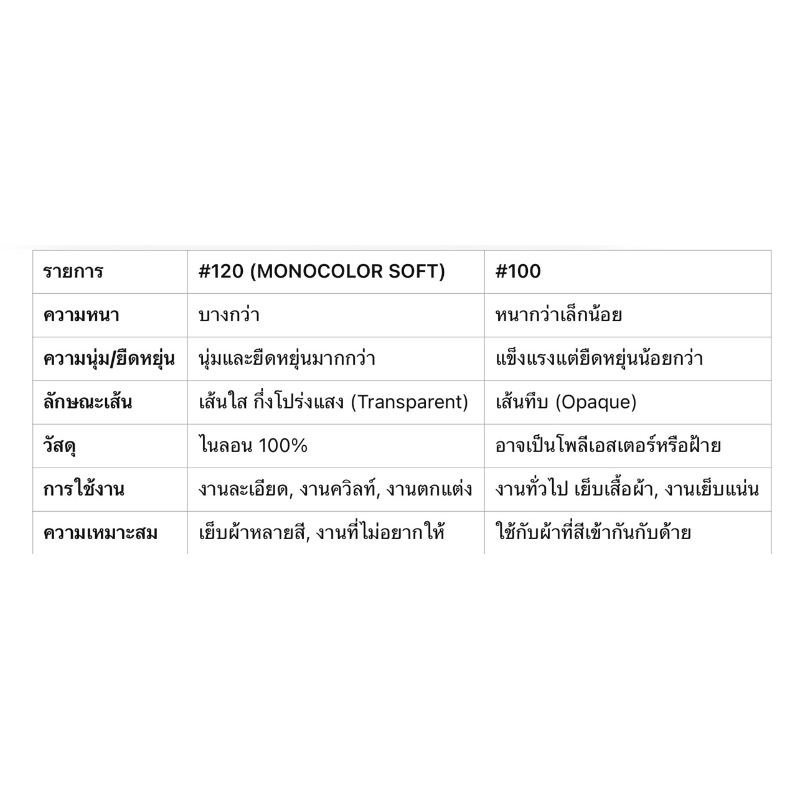 | รายการ | #120 (MONOCOLOR SOFT) | #100 |
|---|---|---|
| ความหนา | บางกว่า | หนากว่าเล็กน้อย |
| ความนุ่ม/ยืดหยุ่น | นุ่มและยืดหยุ่นมากกว่า | แข็งแรงแต่ยืดหยุ่นน้อยกว่า |
| ลักษณะเส้น | เส้นใส กึ่งโปร่งแสง (Transparent) | เส้นทึบ (Opaque) |
| วัสดุ | ไนลอน 100% | อาจเป็นโพลีเอสเตอร์หรือฝ้าย |
| การใช้งาน | งานละเอียด, งานควิลท์, งานตกแต่ง | งานทั่วไป เย็บเสื้อผ้า, งานเย็บแน่น |
| ความเหมาะสม | เย็บผ้าหลายสี, งานที่ไม่อยากให้ | ใช้กับผ้าที่สีเข้ากันกับด้าย |